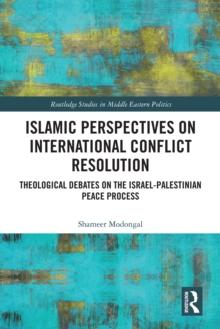 Routledge Studies in Middle Eastern Politics

ISLAMIC PERSPECTIVES ON INTERNATIONAL CONFLICT RESOLUTION

THEOLOGICAL DEBATES ON THE ISRAEL-PALESTINIAN PEACE PROCESS

Shameer Modongal

R